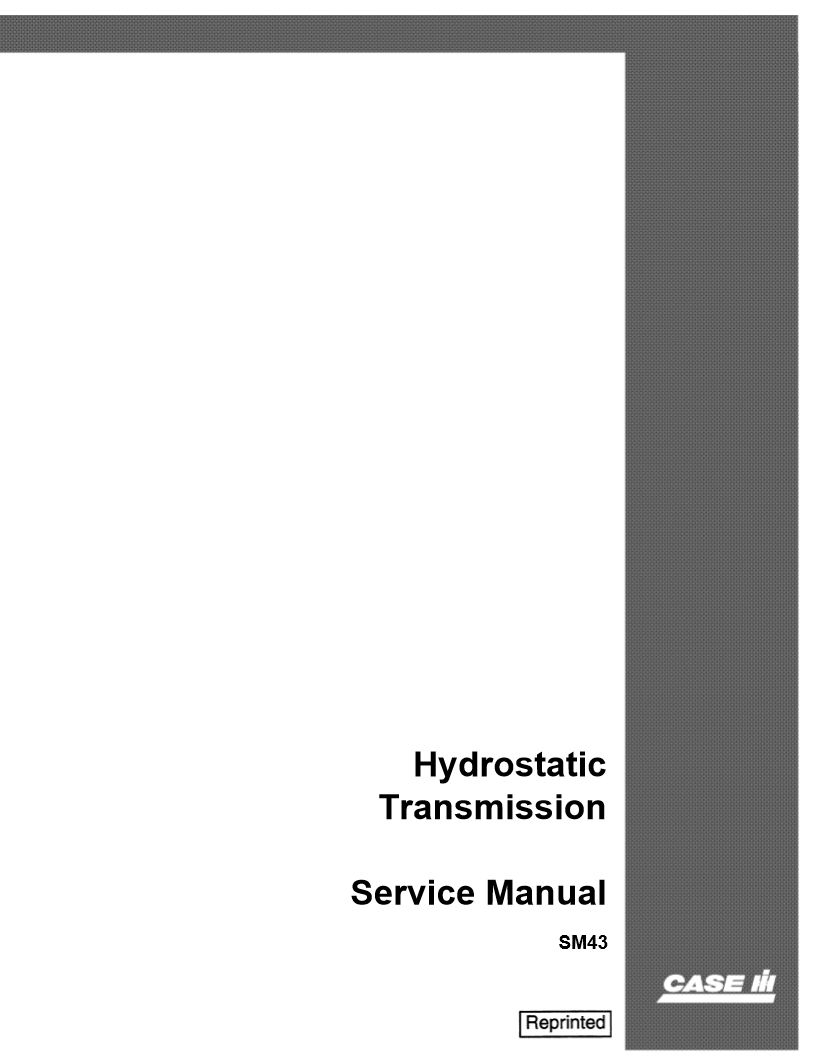 Hydrostatic Transmission

Service Manual

SM43

CASE IH

Reprinted